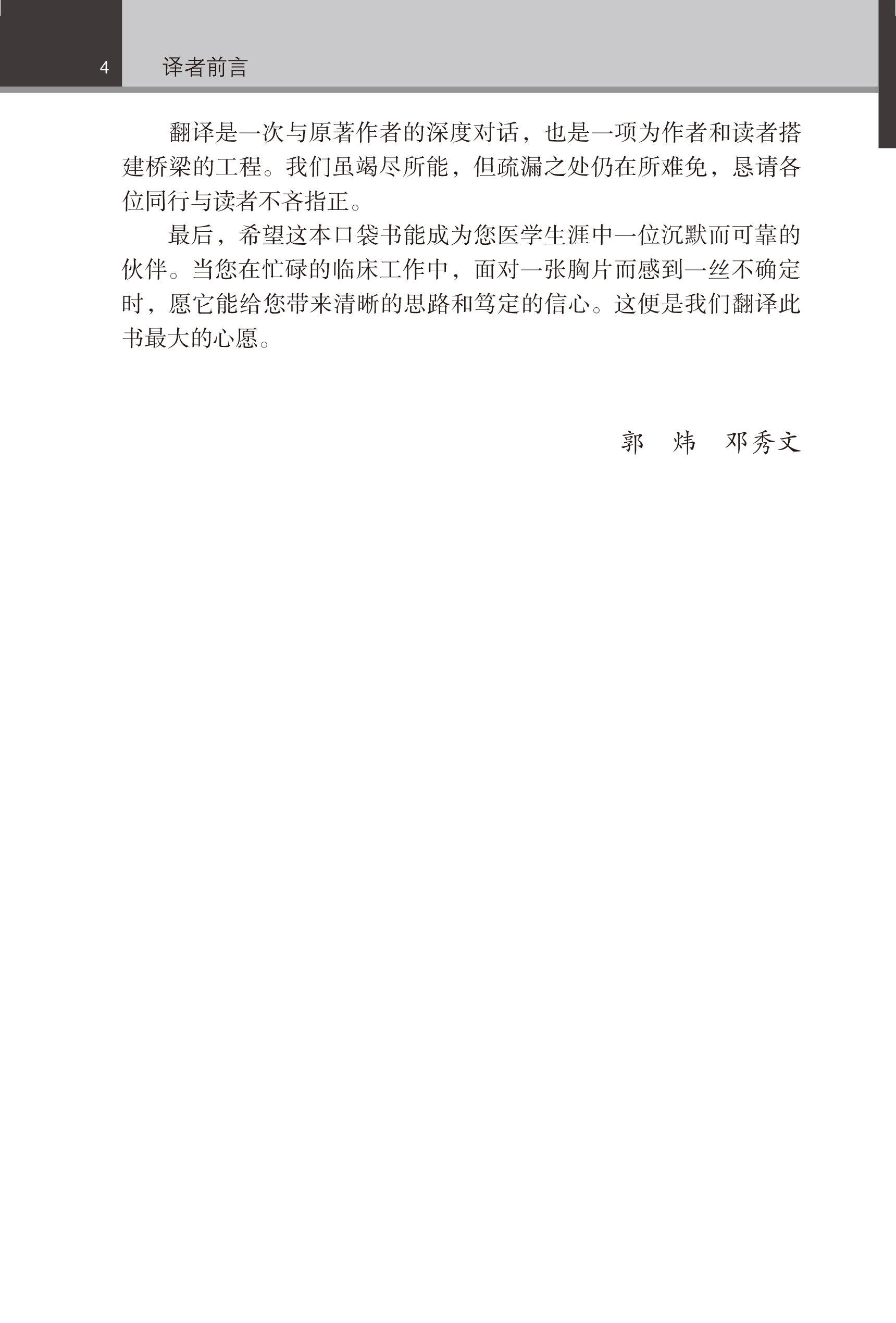 4 译者前言

翻译是一次与原著作者的深度对话，也是一项为作者和读者搭建桥梁的工程。我们虽竭尽所能，但疏漏之处仍在所难免，恳请各位同行与读者不吝指正。

最后，希望这本口袋书能成为您医学生涯中一位沉默而可靠的伙伴。当您在忙碌的临床工作中，面对一张胸片而感到一丝不确定时，愿它能给您带来清晰的思路和笃定的信心。这便是我们翻译此书最大的心愿。

郭 炜 邓秀文